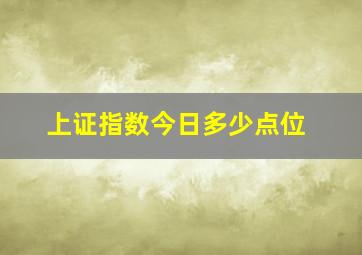 上证指数今日多少点位